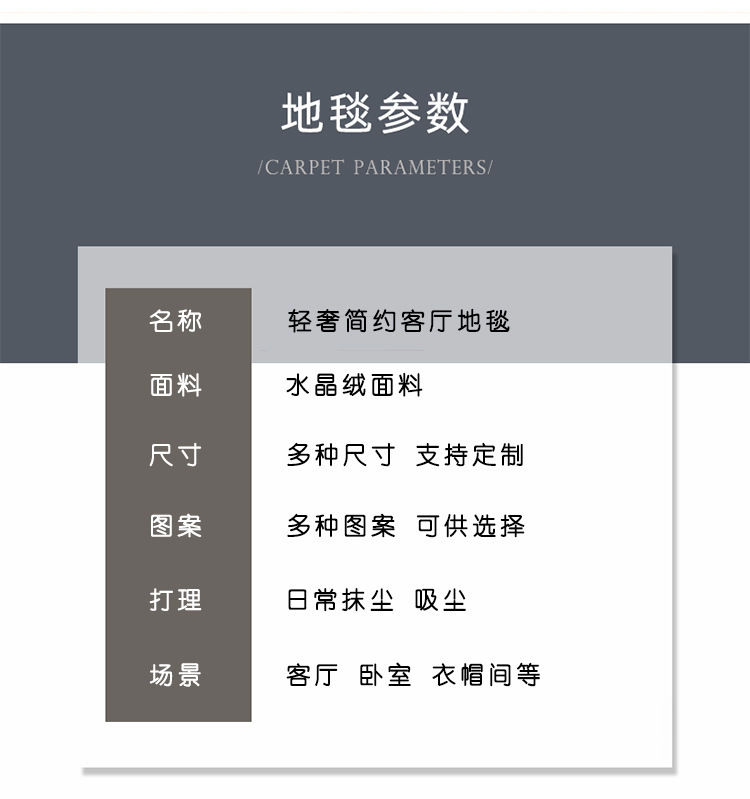 地毯参数

/CARPET PARAMETERS/

名称
轻奢简约客厅地毯

面料
水晶绒面料

尺寸
多种尺寸 支持定制

图案
多种图案 可供选择

打理
日常抹尘 吸尘

场景
客厅 卧室 衣帽间等